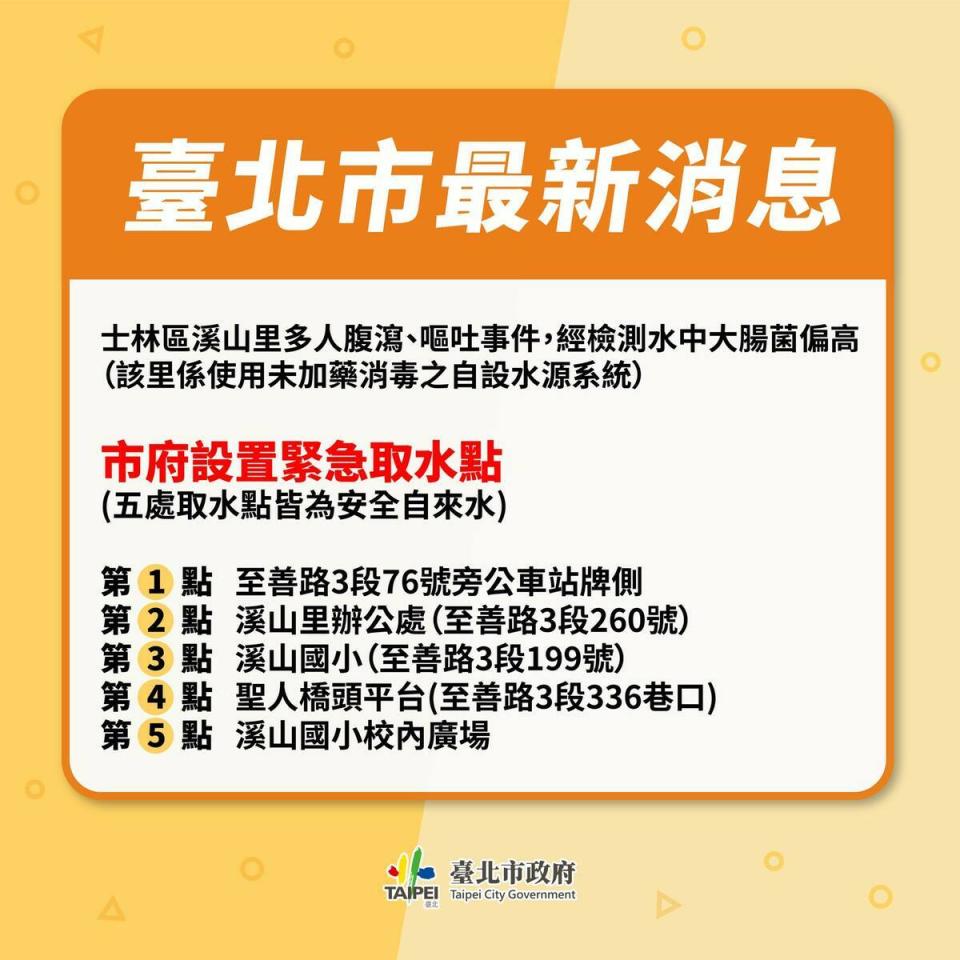 臺北市最新消息

士林區溪山里多人腹瀉、嘔吐事件，經檢測水中大腸菌偏高
(該里係使用未加藥消毒之自設水源系統)

市府設置緊急取水點
(五處取水點皆為安全自來水)

第 1 點 至善路3段76號旁公車站牌側
第 2 點 溪山里辦公處(至善路3段260號)
第 3 點 溪山國小(至善路3段199號)
第 4 點 聖人橋頭平台(至善路3段336巷口)
第 5 點 溪山國小校內廣場

TAIPEI 臺北
臺北市政府
Taipei City Government